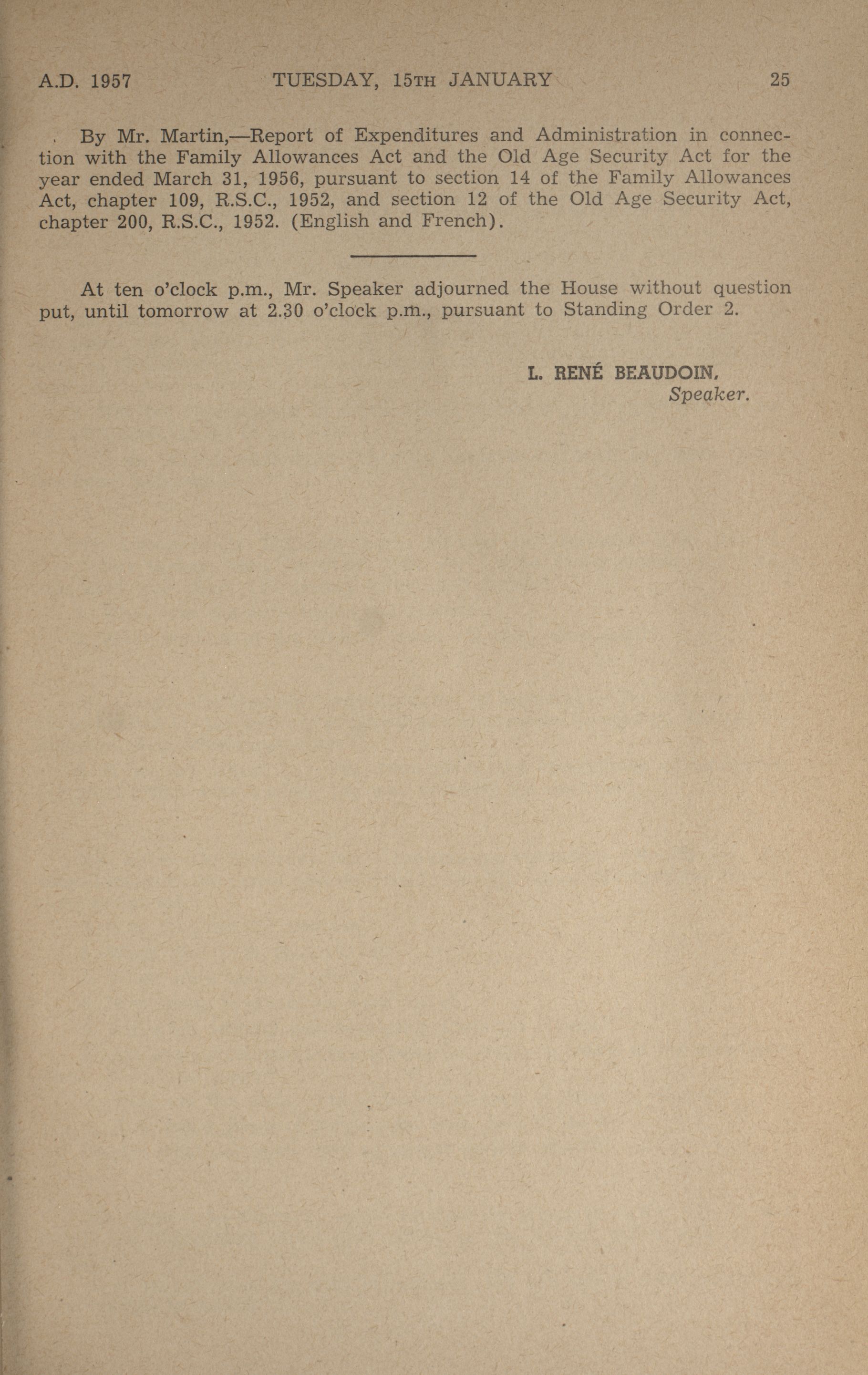 A.D. 1957 TUESDAY, 15TH JANUARY 25

By Mr. Martin,—Report of Expenditures and Administration in connection with the Family Allowances Act and the Old Age Security Act for the year ended March 31, 1956, pursuant to section 14 of the Family Allowances Act, chapter 109, R.S.C., 1952, and section 12 of the Old Age Security Act, chapter 200, R.S.C., 1952. (English and French).

At ten o'clock p.m., Mr. Speaker adjourned the House without question put, until tomorrow at 2.30 o'clock p.m., pursuant to Standing Order 2.

L. RENÉ BEAUDOIN,
Speaker.